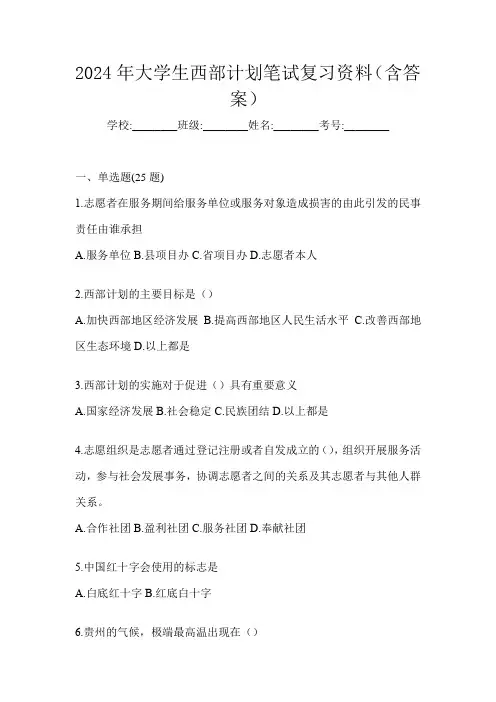 2024年大学生西部计划笔试复习资料（含答案）

学校:________班级:________姓名:________考号:________

一、单选题(25题)

1.志愿者在服务期间给服务单位或服务对象造成损害的由此引发的民事责任由谁承担

A.服务单位 B.县项目办 C.省项目办 D.志愿者本人

2.西部计划的主要目标是（）

A.加快西部地区经济发展 B.提高西部地区人民生活水平 C.改善西部地区生态环境 D.以上都是

3.西部计划的实施对于促进（）具有重要意义

A.国家经济发展 B.社会稳定 C.民族团结 D.以上都是

4.志愿组织是志愿者通过登记注册或者自发成立的（），组织开展服务活动，参与社会发展事务，协调志愿者之间的关系及其志愿者与其他人群关系。

A.合作社团 B.盈利社团 C.服务社团 D.奉献社团

5.中国红十字会使用的标志是

A.白底红十字 B.红底白十字

6.贵州的气候，极端最高温出现在（）